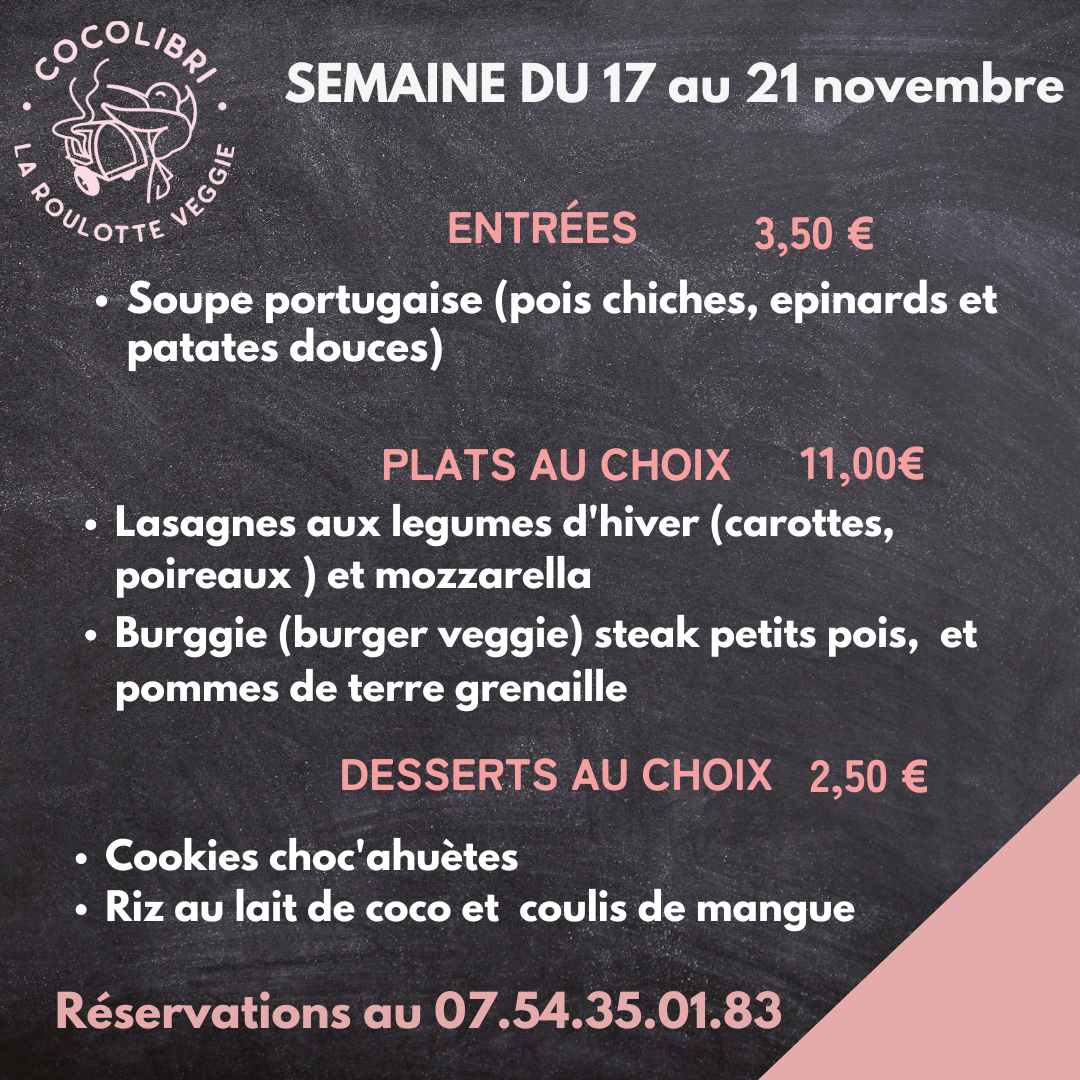 COCOLIBRI
LA ROULOTTE VEGGIE

SEMAINE DU 17 au 21 novembre

ENTRÉES 3,50 €

• Soupe portugaise (pois chiches, epinards et patates douces)

PLATS AU CHOIX 11,00€

• Lasagnes aux legumes d'hiver (carottes, poireaux ) et mozzarella
• Burggie (burger veggie) steak petits pois, et pommes de terre grenaille

DESSERTS AU CHOIX 2,50 €

• Cookies choc'ahuètes
• Riz au lait de coco et coulis de mangue

Réservations au 07.54.35.01.83